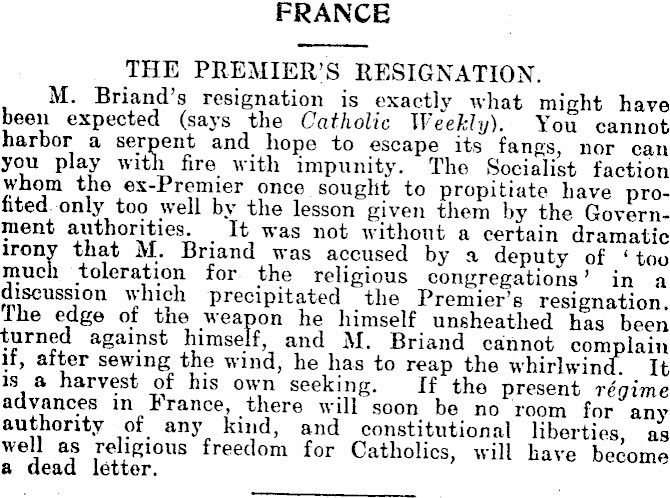 FRANCE

THE PREMIER'S RESIGNATION.

M. Briand's resignation is exactly what might have been expected (says the Catholic Weekly). You cannot harbor a serpent and hope to escape its fangs, nor can you play with fire with impunity. The Socialist faction whom the ex-Premier once sought to propitiate have profited only too well by the lesson given them by the Government authorities. It was not without a certain dramatic irony that M. Briand was accused by a deputy of 'too much toleration for the religious congregations' in a discussion which precipitated the Premier's resignation. The edge of the weapon he himself unsheathed has been turned against himself, and M. Briand cannot complain if, after sewing the wind, he has to reap the whirlwind. It is a harvest of his own seeking. If the present régime advances in France, there will soon be no room for any authority of any kind, and constitutional liberties, as well as religious freedom for Catholics, will have become a dead letter.